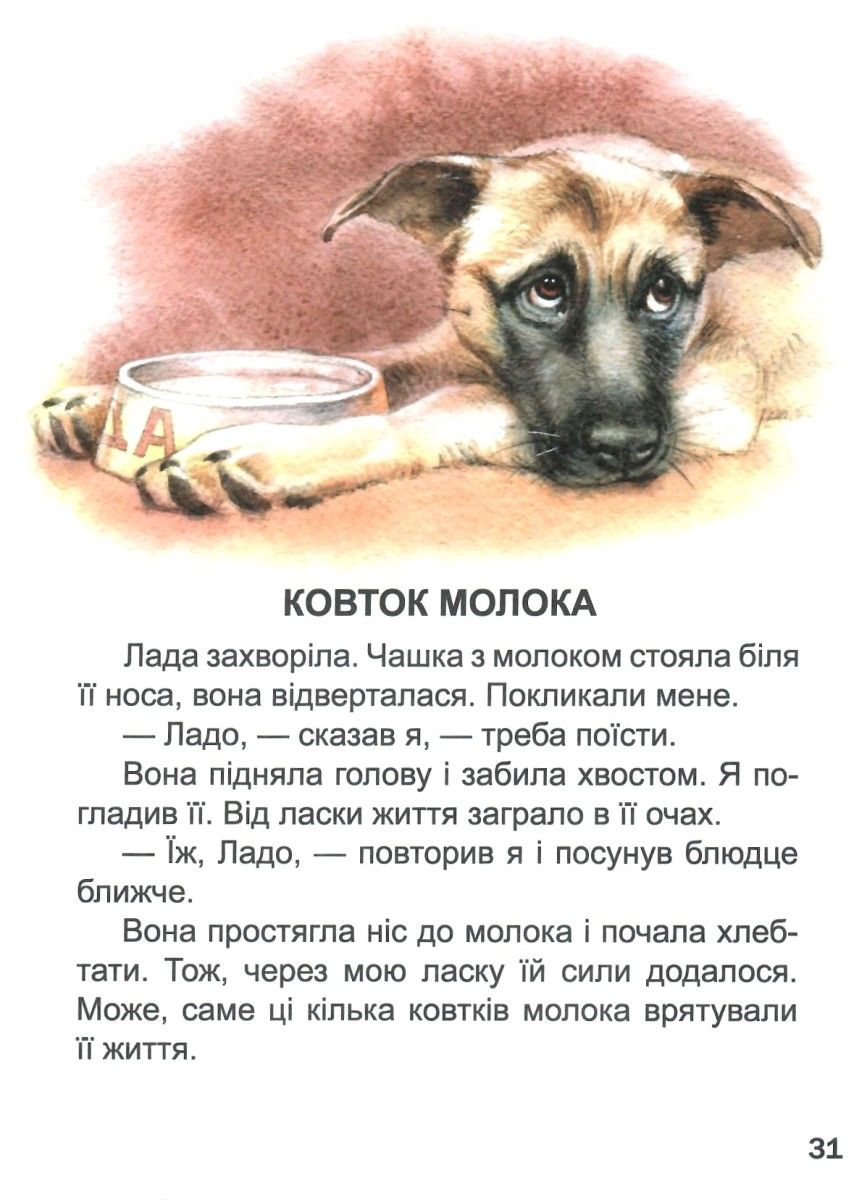 ДА

КОВТОК МОЛОКА

Лада захворіла. Чашка з молоком стояла біля її носа, вона відверталася. Покликали мене.

— Ладо, — сказав я, — треба поїсти.

Вона підняла голову і забила хвостом. Я погладив її. Від ласки життя заграло в її очах.

— Їж, Ладо, — повторив я і посунув блюдце ближче.

Вона простягла ніс до молока і почала хлебтати. Тож, через мою ласку їй сили додалося. Може, саме ці кілька ковтків молока врятували її життя.

31